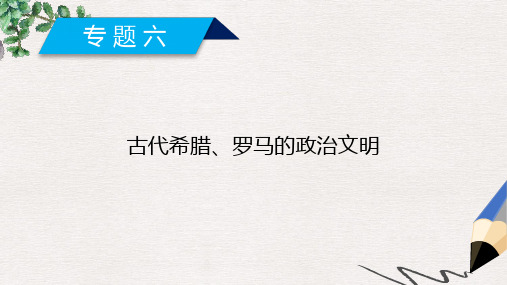 专题六

古代希腊、罗马的政治文明